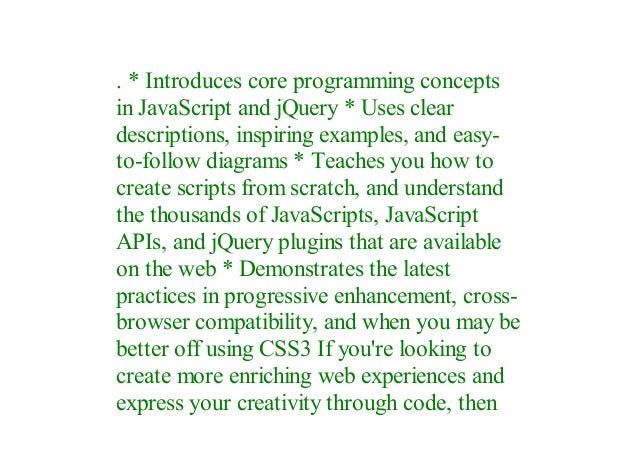 . * Introduces core programming concepts in JavaScript and jQuery * Uses clear descriptions, inspiring examples, and easy-to-follow diagrams * Teaches you how to create scripts from scratch, and understand the thousands of JavaScripts, JavaScript APIs, and jQuery plugins that are available on the web * Demonstrates the latest practices in progressive enhancement, cross-browser compatibility, and when you may be better off using CSS3 If you're looking to create more enriching web experiences and express your creativity through code, then